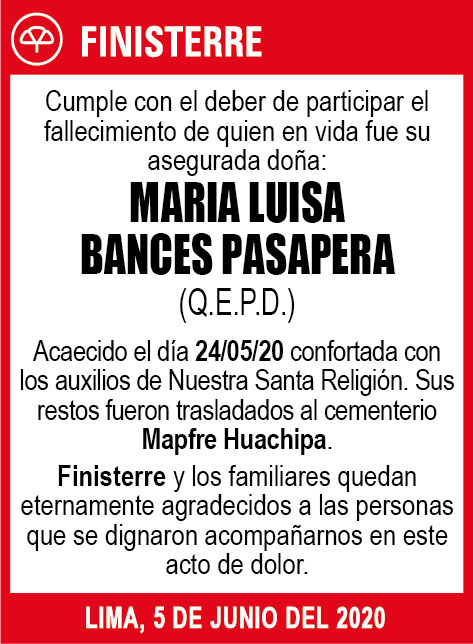 FINISTERRE

Cumple con el deber de participar el fallecimiento de quien en vida fue su asegurada doña:

MARIA LUISA BANCES PASAPERA

(Q.E.P.D.)

Acaecido el día 24/05/20 confortada con los auxilios de Nuestra Santa Religión. Sus restos fueron trasladados al cementerio Mapfre Huachipa.

Finisterre y los familiares quedan eternamente agradecidos a las personas que se dignaron acompañarnos en este acto de dolor.

LIMA, 5 DE JUNIO DEL 2020